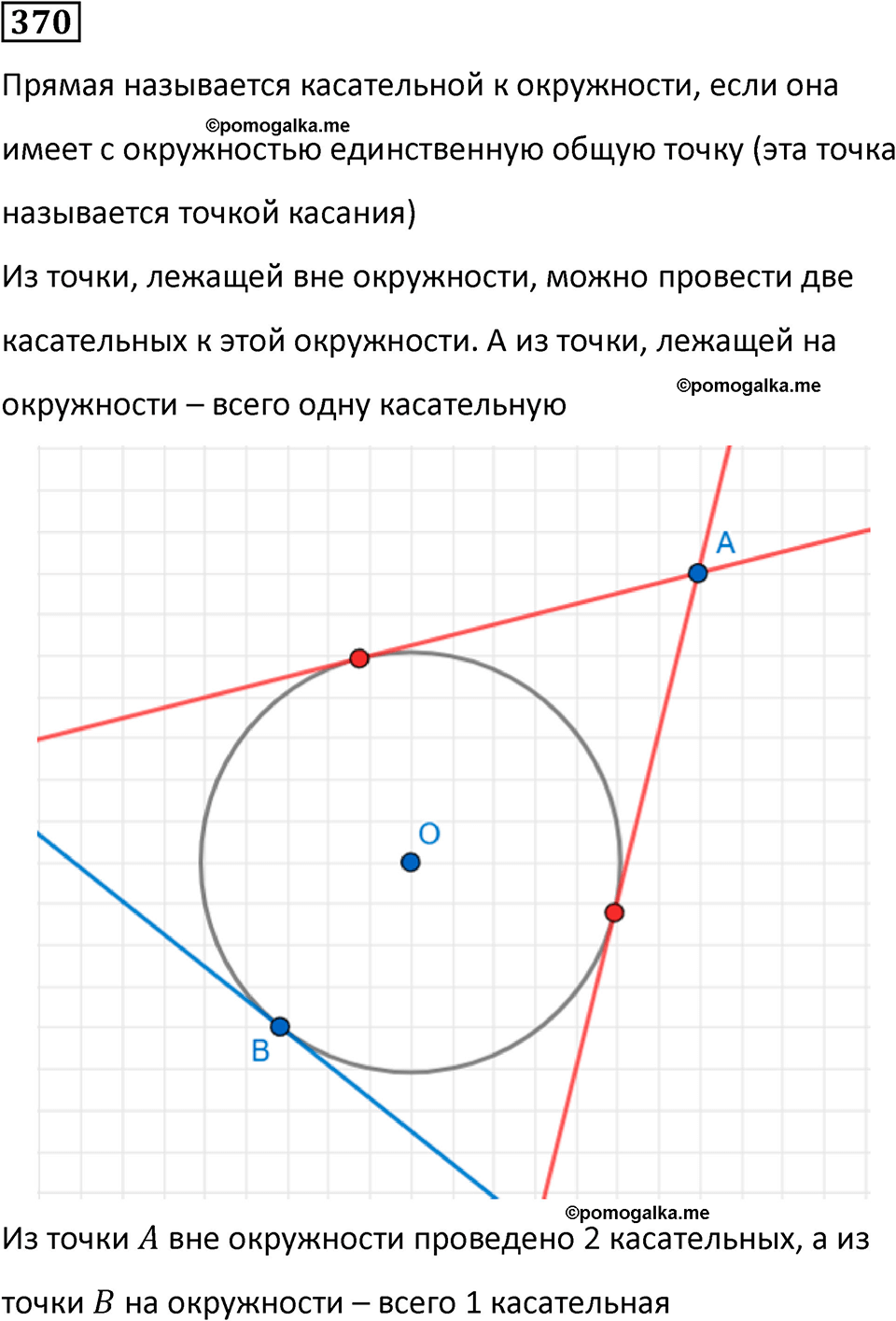 370

Прямая называется касательной к окружности, если она имеет с окружностью единственную общую точку (эта точка называется точкой касания)

©pomogalka.me

Из точки, лежащей вне окружности, можно провести две касательных к этой окружности. А из точки, лежащей на окружности – всего одну касательную

©pomogalka.me

A

O

B

©pomogalka.me

Из точки $A$ вне окружности проведено 2 касательных, а из точки $B$ на окружности – всего 1 касательная